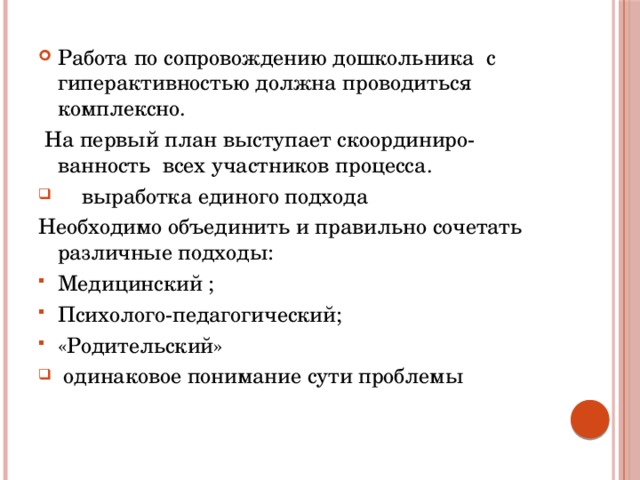 Работа по сопровождению дошкольника с гиперактивностью должна проводиться комплексно.

На первый план выступает скоординированность всех участников процесса.

выработка единого подхода

Необходимо объединить и правильно сочетать различные подходы:

Медицинский ;

Психолого-педагогический;

«Родительский»

одинаковое понимание сути проблемы